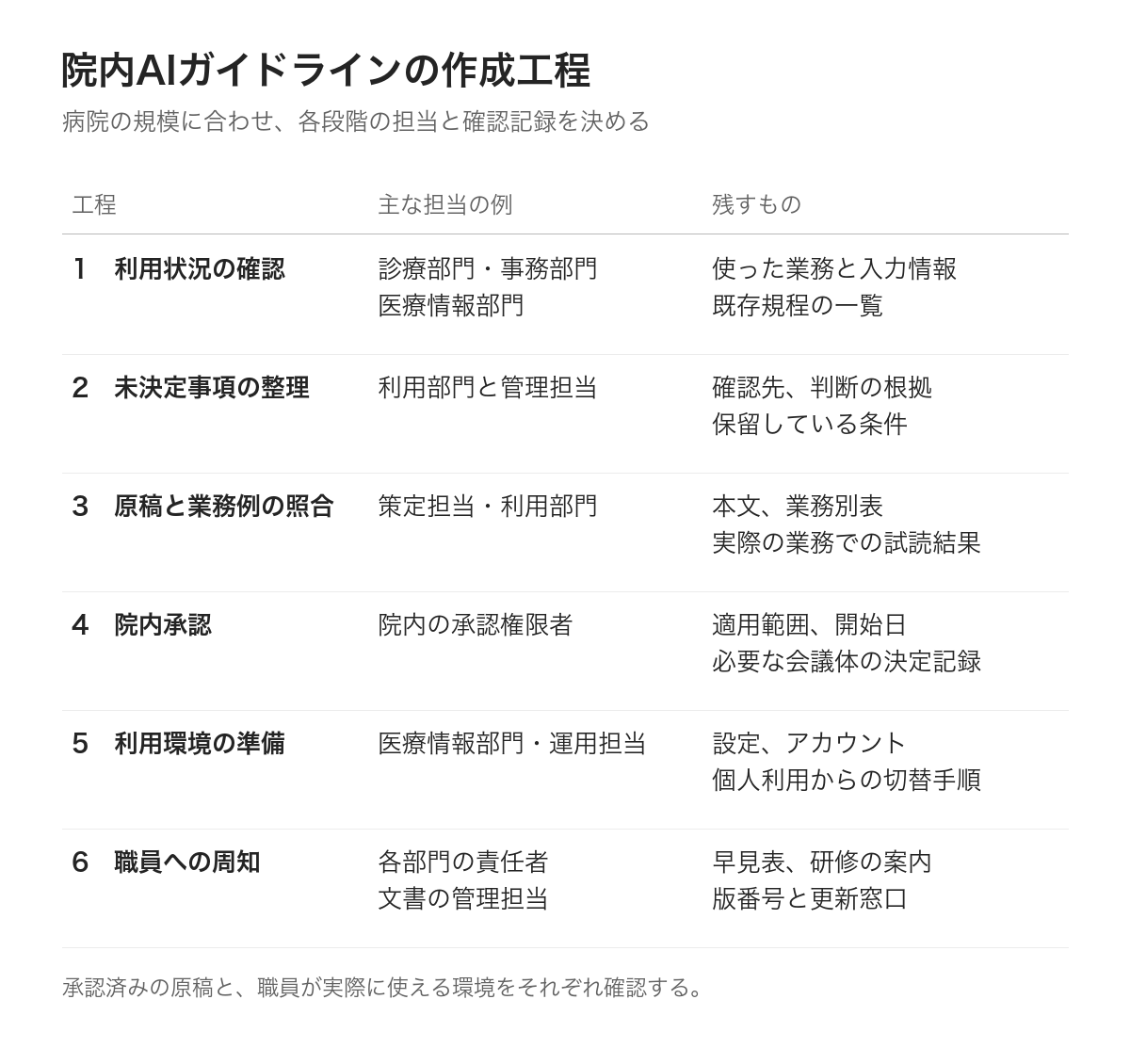 院内AIガイドラインの作成工程

病院の規模に合わせ、各段階の担当と確認記録を決める

| 工程 | 主な担当の例 | 残すもの |
|---|---|---|
| 1 利用状況の確認 | 診療部門・事務部門 医療情報部門 | 使った業務と入力情報 既存規程の一覧 |
| 2 未決定事項の整理 | 利用部門と管理担当 | 確認先、判断の根拠 保留している条件 |
| 3 原稿と業務例の照合 | 策定担当・利用部門 | 本文、業務別表 実際の業務での試読結果 |
| 4 院内承認 | 院内の承認権限者 | 適用範囲、開始日 必要な会議体の決定記録 |
| 5 利用環境の準備 | 医療情報部門・運用担当 | 設定、アカウント 個人利用からの切替手順 |
| 6 職員への周知 | 各部門の責任者 文書の管理担当 | 早見表、研修の案内 版番号と更新窓口 |

承認済みの原稿と、職員が実際に使える環境をそれぞれ確認する。